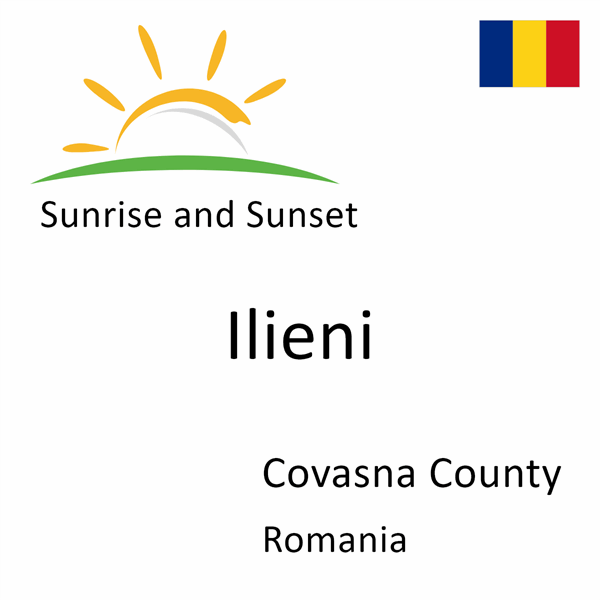 Sunrise and Sunset

Ilieni

Covasna County

Romania